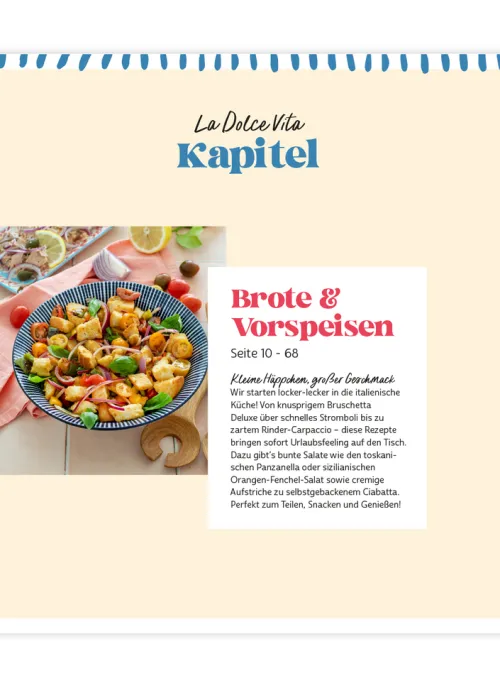 La Dolce Vita
Kapitel

Brote & Vorspeisen

Seite 10 - 68

Kleine Häppchen, großer Geschmack

Wir starten locker-lecker in die italienische Küche! Von knusprigem Bruschetta Deluxe über schnelles Stromboli bis zu zartem Rinder-Carpaccio – diese Rezepte bringen sofort Urlaubsfeeling auf den Tisch. Dazu gibt's bunte Salate wie den toskanischen Panzanella oder sizilianischen Orangen-Fenchel-Salat sowie cremige Aufstriche zu selbstgebackenem Ciabatta. Perfekt zum Teilen, Snacken und Genießen!